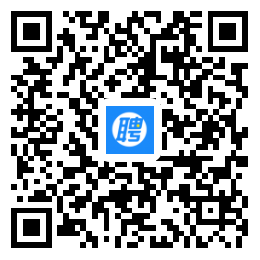 聘